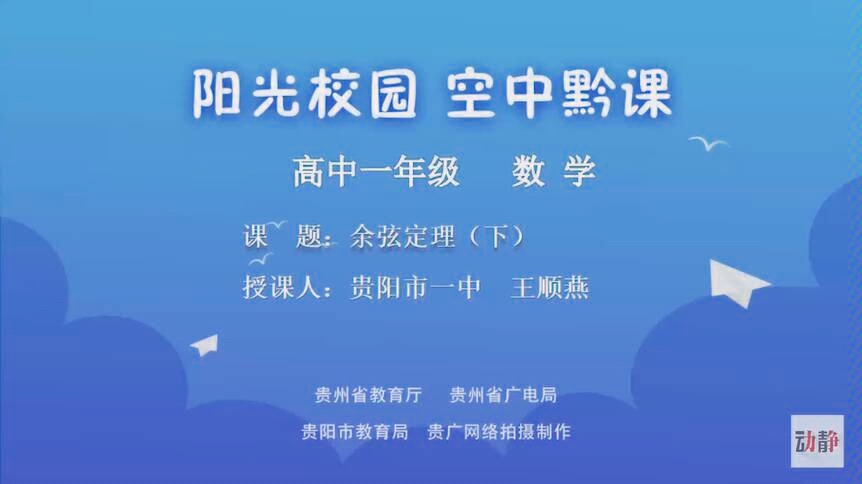 阳光校园 空中黔课

高中一年级 数 学

课 题：余弦定理（下）

授课人：贵阳市一中 王顺燕

贵州省教育厅 贵州省广电局

贵阳市教育局 贵广网络拍摄制作

动静